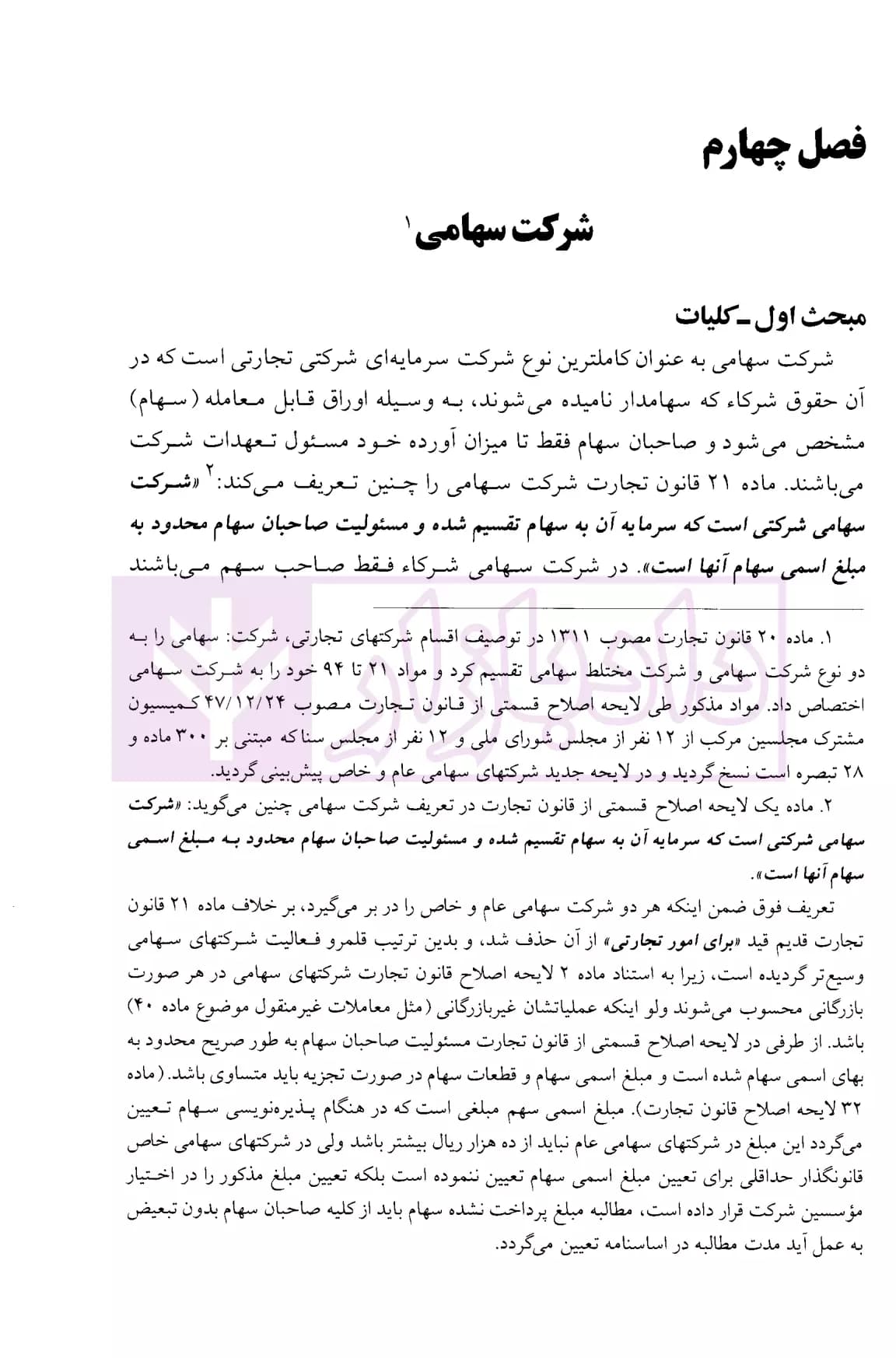 فصل چهارم

شرکت سهامی$^{1}$

مبحث اول ـ کلیات

شرکت سهامی به عنوان کاملترین نوع شرکت سرمایه‌ای شرکتی تجارتی است که در آن حقوق شرکاء که سهامدار نامیده می‌شوند، به وسیله اوراق قابل معامله (سهام) مشخص می‌شود و صاحبان سهام فقط تا میزان آورده خود مسئول تعهدات شرکت می‌باشند. ماده ۲۱ قانون تجارت شرکت سهامی را چنین تعریف می‌کند:$^{2}$ «شرکت سهامی شرکتی است که سرمایه آن به سهام تقسیم شده و مسئولیت صاحبان سهام محدود به مبلغ اسمی سهام آنها است». در شرکت سهامی شرکاء فقط صاحب سهم می‌باشند

۱. ماده ۲۰ قانون تجارت مصوب ۱۳۱۱ در توصیف اقسام شرکتهای تجارتی، شرکت: سهامی را به دو نوع شرکت سهامی و شرکت مختلط سهامی تقسیم کرد و مواد ۲۱ تا ۹۴ خود را به شرکت سهامی اختصاص داد. مواد مذکور طی لایحه اصلاح قسمتی از قانون تجارت مصوب ۴۷/۱۲/۲۴ کمیسیون مشترک مجلسین مرکب از ۱۲ نفر از مجلس شورای ملی و ۱۲ نفر از مجلس سنا که مبتنی بر ۳۰۰ ماده و ۲۸ تبصره است نسخ گردید و در لایحه جدید شرکتهای سهامی عام و خاص پیش‌بینی گردید.

۲. ماده یک لایحه اصلاح قسمتی از قانون تجارت در تعریف شرکت سهامی چنین می‌گوید: «شرکت سهامی شرکتی است که سرمایه آن به سهام تقسیم شده و مسئولیت صاحبان سهام محدود به مبلغ اسمی سهام آنها است».

تعریف فوق ضمن اینکه هر دو شرکت سهامی عام و خاص را در بر می‌گیرد، بر خلاف ماده ۲۱ قانون تجارت قدیم قید «برای امور تجارتی» از آن حذف شد، و بدین ترتیب قلمرو فعالیت شرکتهای سهامی وسیع‌تر گردیده است، زیرا به استناد ماده ۲ لایحه اصلاح قانون تجارت شرکتهای سهامی در هر صورت بازرگانی محسوب می‌شوند ولو اینکه عملیاتشان غیربازرگانی (مثل معاملات غیرمنقول موضوع ماده ۴۰) باشد. از طرفی در لایحه اصلاح قسمتی از قانون تجارت مسئولیت صاحبان سهام به طور صریح محدود به بهای اسمی سهام شده است و مبلغ اسمی سهام و قطعات سهام در صورت تجزیه باید متساوی باشد. (ماده ۳۲ لایحه اصلاح قانون تجارت). مبلغ اسمی سهم مبلغی است که در هنگام پذیره‌نویسی سهام تعیین می‌گردد این مبلغ در شرکتهای سهامی عام نباید از ده هزار ریال بیشتر باشد ولی در شرکتهای سهامی خاص قانونگذار حداقلی برای تعیین مبلغ اسمی سهام تعیین ننموده است بلکه تعیین مبلغ مذکور را در اختیار مؤسسین شرکت قرار داده است، مطالبه مبلغ پرداخت نشده سهام باید از کلیه صاحبان سهام بدون تبعیض به عمل آید مدت مطالبه در اساسنامه تعیین می‌گردد.